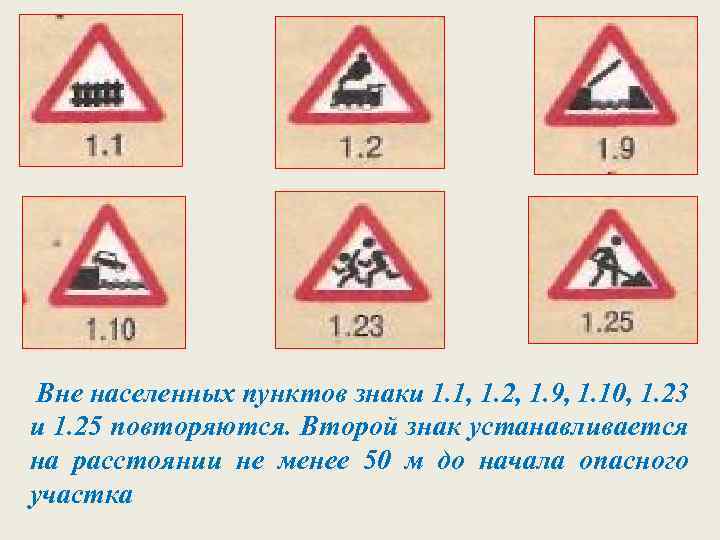 1.1

1.2

1.9

1.10

1.23

1.25

Вне населенных пунктов знаки 1.1, 1.2, 1.9, 1.10, 1.23 и 1.25 повторяются. Второй знак устанавливается на расстоянии не менее 50 м до начала опасного участка